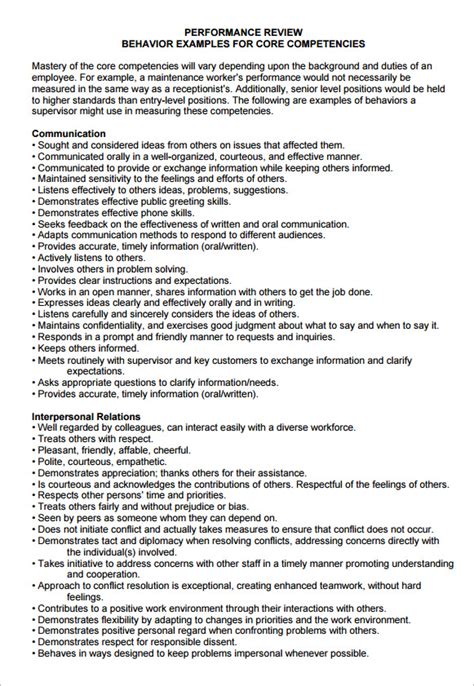 PERFORMANCE REVIEW
BEHAVIOR EXAMPLES FOR CORE COMPETENCIES

Mastery of the core competencies will vary depending upon the background and duties of an employee. For example, a maintenance worker's performance would not necessarily be measured in the same way as a receptionist's. Additionally, senior level positions would be held to higher standards than entry-level positions. The following are examples of behaviors a supervisor might use in measuring these competencies.

Communication
• Sought and considered ideas from others on issues that affected them.
• Communicated orally in a well-organized, courteous, and effective manner.
• Communicated to provide or exchange information while keeping others informed.
• Maintained sensitivity to the feelings and efforts of others.
• Listens effectively to others ideas, problems, suggestions.
• Demonstrates effective public greeting skills.
• Demonstrates effective phone skills.
• Seeks feedback on the effectiveness of written and oral communication.
• Adapts communication methods to respond to different audiences.
• Provides accurate, timely information (oral/written).
• Actively listens to others.
• Involves others in problem solving.
• Provides clear instructions and expectations.
• Works in an open manner, shares information with others to get the job done.
• Expresses ideas clearly and effectively orally and in writing.
• Listens carefully and sincerely considers the ideas of others.
• Maintains confidentiality, and exercises good judgment about what to say and when to say it.
• Responds in a prompt and friendly manner to requests and inquiries.
• Keeps others informed.
• Meets routinely with supervisor and key customers to exchange information and clarify expectations.
• Asks appropriate questions to clarify information/needs.
• Provides accurate, timely information (oral/written).

Interpersonal Relations
• Well regarded by colleagues, can interact easily with a diverse workforce.
• Treats others with respect.
• Pleasant, friendly, affable, cheerful.
• Polite, courteous, empathetic.
• Demonstrates appreciation; thanks others for their assistance.
• Is courteous and acknowledges the contributions of others. Respectful of the feelings of others.
• Respects other persons' time and priorities.
• Treats others fairly and without prejudice or bias.
• Seen by peers as someone whom they can depend on.
• Does not initiate conflict and actually takes measures to ensure that conflict does not occur.
• Demonstrates tact and diplomacy when resolving conflicts, addressing concerns directly with the individual(s) involved.
• Takes initiative to address concerns with other staff in a timely manner promoting understanding and cooperation.
• Approach to conflict resolution is exceptional, creating enhanced teamwork, without hard feelings.
• Contributes to a positive work environment through their interactions with others.
• Demonstrates flexibility by adapting to changes in priorities and the work environment.
• Demonstrates positive personal regard when confronting problems with others.
• Demonstrates respect for responsible dissent.
• Behaves in ways designed to keep problems impersonal whenever possible.